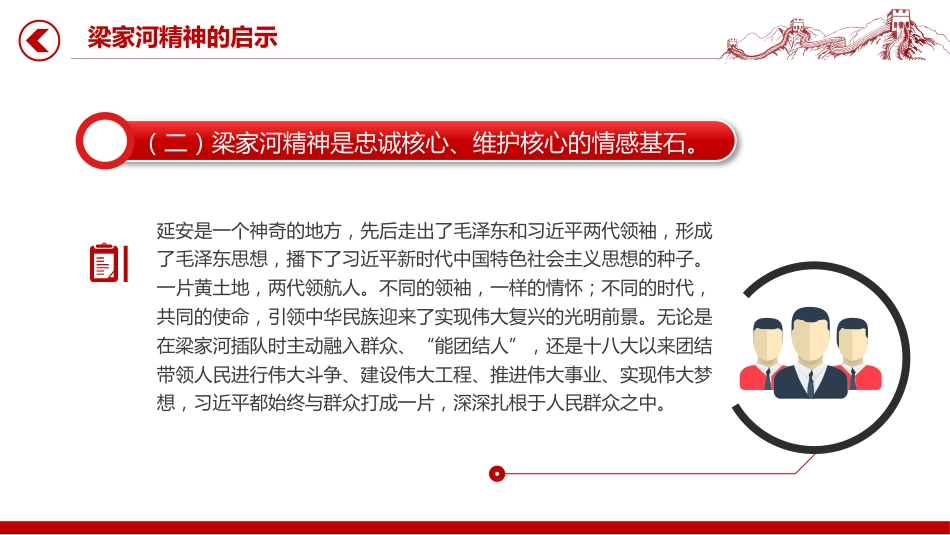 梁家河精神的启示

（二）梁家河精神是忠诚核心、维护核心的情感基石。

延安是一个神奇的地方，先后走出了毛泽东和习近平两代领袖，形成了毛泽东思想，播下了习近平新时代中国特色社会主义思想的种子。一片黄土地，两代领航人。不同的领袖，一样的情怀；不同的时代，共同的使命，引领中华民族迎来了实现伟大复兴的光明前景。无论是在梁家河插队时主动融入群众、“能团结人”，还是十八大以来团结带领人民进行伟大斗争、建设伟大工程、推进伟大事业、实现伟大梦想，习近平都始终与群众打成一片，深深扎根于人民群众之中。